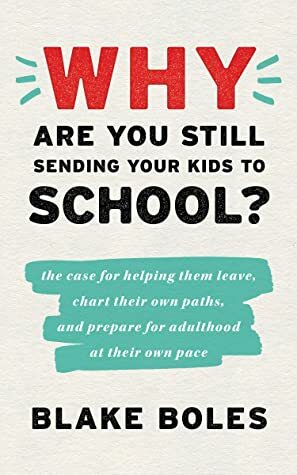 WHY
ARE YOU STILL SENDING YOUR KIDS TO SCHOOL?

the case for helping them leave, chart their own paths, and prepare for adulthood at their own pace

BLAKE BOLES